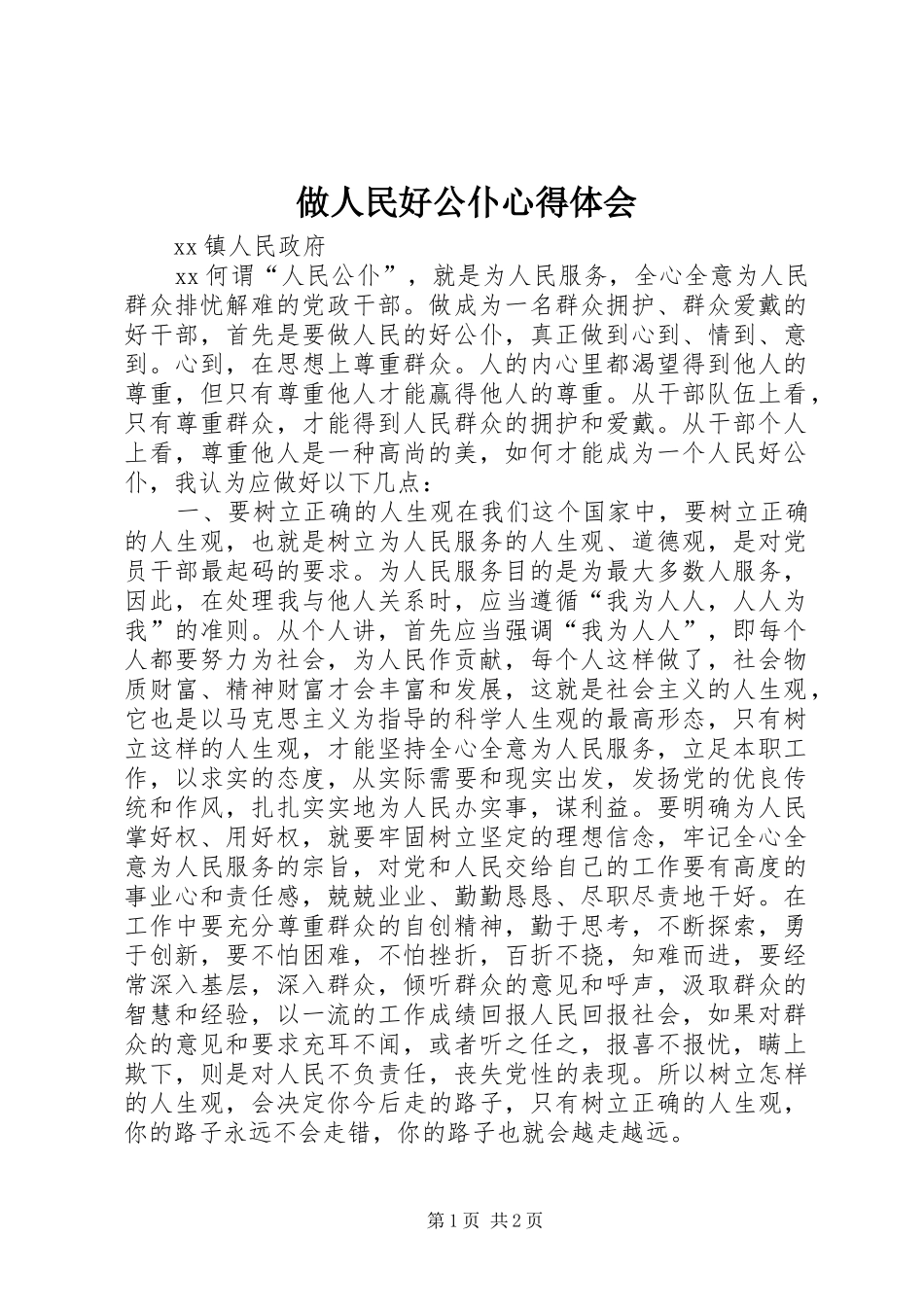 做人民好公仆心得体会

xx 镇人民政府

xx 何谓“人民公仆”，就是为人民服务，全心全意为人民群众排忧解难的党政干部。做成为一名群众拥护、群众爱戴的好干部，首先是要做人民的好公仆，真正做到心到、情到、意到。心到，在思想上尊重群众。人的内心里都渴望得到他人的尊重，但只有尊重他人才能赢得他人的尊重。从干部队伍上看，只有尊重群众，才能得到人民群众的拥护和爱戴。从干部个人上看，尊重他人是一种高尚的美，如何才能成为一个人民好公仆，我认为应做好以下几点：

一、要树立正确的人生观在我们这个国家中，要树立正确的人生观，也就是树立为人民服务的人生观、道德观，是对党员干部最起码的要求。为人民服务目的是为最大多数人服务，因此，在处理我与他人关系时，应当遵循“我为人人，人人为我”的准则。从个人讲，首先应当强调“我为人人”，即每个人都要努力为社会，为人民作贡献，每个人这样做了，社会物质财富、精神财富才会丰富和发展，这就是社会主义的人生观，它也是以马克思主义为指导的科学人生观的最高形态，只有树立这样的人生观，才能坚持全心全意为人民服务，立足本职工作，以求实的态度，从实际需要和现实出发，发扬党的优良传统和作风，扎扎实实地为人民办实事，谋利益。要明确为人民掌好权、用好权，就要牢固树立坚定的理想信念，牢记全心全意为人民服务的宗旨，对党和人民交给自己的工作要有高度的事业心和责任感，兢兢业业、勤勤恳恳、尽职尽责地干好。在工作中要充分尊重群众的自创精神，勤于思考，不断探索，勇于创新，要不怕困难，不怕挫折，百折不挠，知难而进，要经常深入基层，深入群众，倾听群众的意见和呼声，汲取群众的智慧和经验，以一流的工作成绩回报人民回报社会，如果对群众的意见和要求充耳不闻，或者听之任之，报喜不报忧，瞒上欺下，则是对人民不负责任，丧失党性的表现。所以树立怎样的人生观，会决定你今后走的路子，只有树立正确的人生观，你的路子永远不会走错，你的路子也就会越走越远。

第 1 页 共 2 页